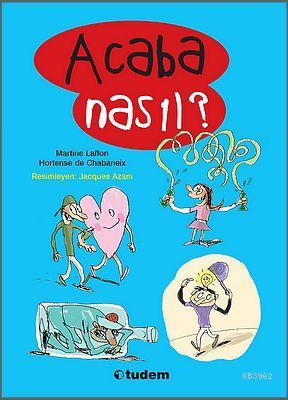 Acaba nasıl?

Martine Laffon
Hortense de Chabaneix
Resimleyen: Jacques Azam

tudem

KB3962